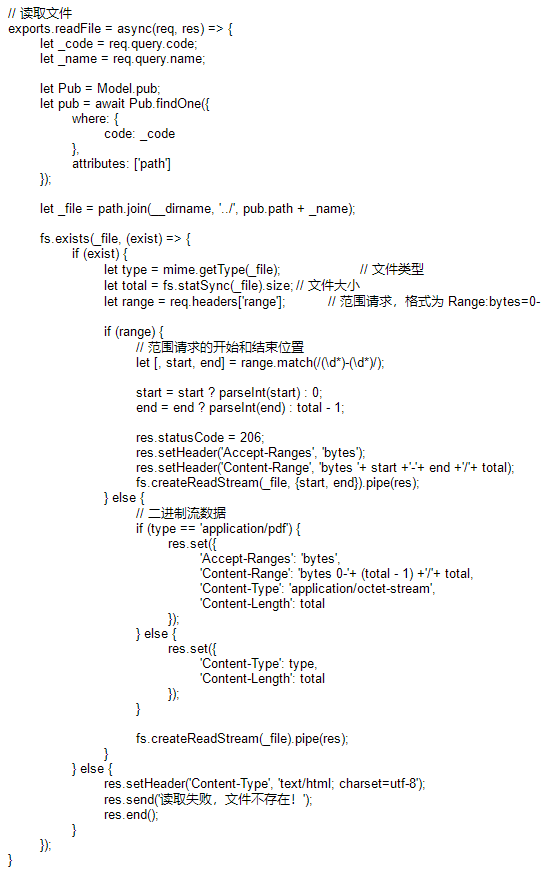 // 读取文件
exports.readFile = async(req, res) => {
let _code = req.query.code;
let _name = req.query.name;

let Pub = Model.pub;
let pub = await Pub.findOne({
where: {
code: _code
},
attributes: ['path']
});

let _file = path.join(__dirname, '../', pub.path + _name);

fs.exists(_file, (exist) => {
if (exist) {
let type = mime.getType(_file); // 文件类型
let total = fs.statSync(_file).size; // 文件大小
let range = req.headers['range']; // 范围请求，格式为 Range:bytes=0-

if (range) {
// 范围请求的开始和结束位置
let [, start, end] = range.match(/(\d*)-(\d*)/);

start = start ? parseInt(start) : 0;
end = end ? parseInt(end) : total - 1;

res.statusCode = 206;
res.setHeader('Accept-Ranges', 'bytes');
res.setHeader('Content-Range', 'bytes '+ start +'-'+ end +'/'+ total);
fs.createReadStream(_file, {start, end}).pipe(res);
} else {
// 二进制流数据
if (type == 'application/pdf') {
res.set({
'Accept-Ranges': 'bytes',
'Content-Range': 'bytes 0-'+ (total - 1) +'/'+ total,
'Content-Type': 'application/octet-stream',
'Content-Length': total
});
} else {
res.set({
'Content-Type': type,
'Content-Length': total
});
}

fs.createReadStream(_file).pipe(res);
}
} else {
res.setHeader('Content-Type', 'text/html; charset=utf-8');
res.send('读取失败，文件不存在！');
res.end();
}
});
}